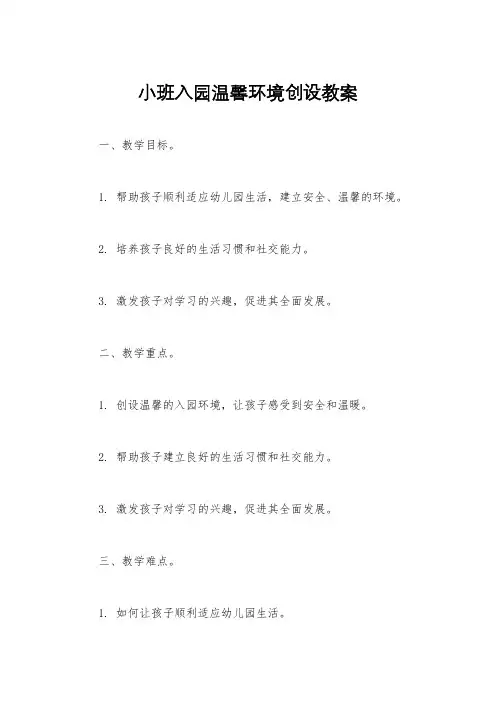 小班入园温馨环境创设教案

一、教学目标。

1. 帮助孩子顺利适应幼儿园生活，建立安全、温馨的环境。

2. 培养孩子良好的生活习惯和社交能力。

3. 激发孩子对学习的兴趣，促进其全面发展。

二、教学重点。

1. 创设温馨的入园环境，让孩子感受到安全和温暖。

2. 帮助孩子建立良好的生活习惯和社交能力。

3. 激发孩子对学习的兴趣，促进其全面发展。

三、教学难点。

1. 如何让孩子顺利适应幼儿园生活。